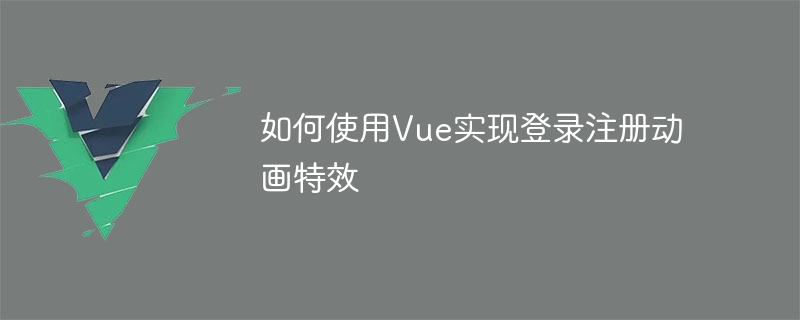 如何使用Vue实现登录注册动画特效